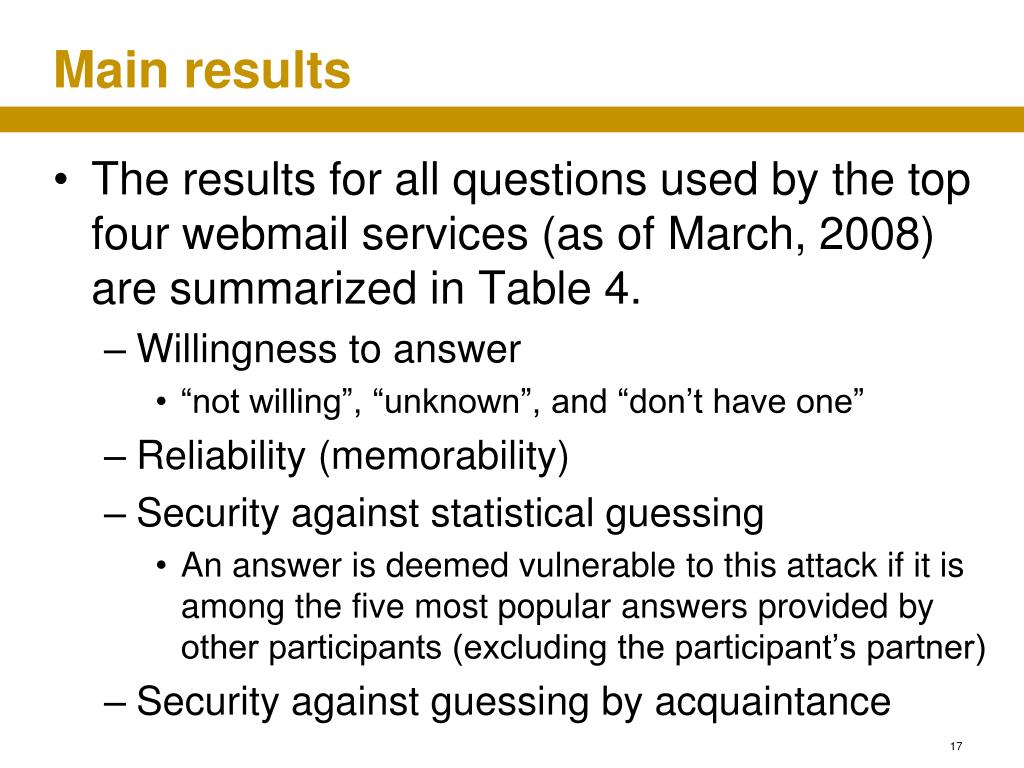 Main results

• The results for all questions used by the top four webmail services (as of March, 2008) are summarized in Table 4.
– Willingness to answer
• “not willing”, “unknown”, and “don’t have one”
– Reliability (memorability)
– Security against statistical guessing
• An answer is deemed vulnerable to this attack if it is among the five most popular answers provided by other participants (excluding the participant’s partner)
– Security against guessing by acquaintance

17